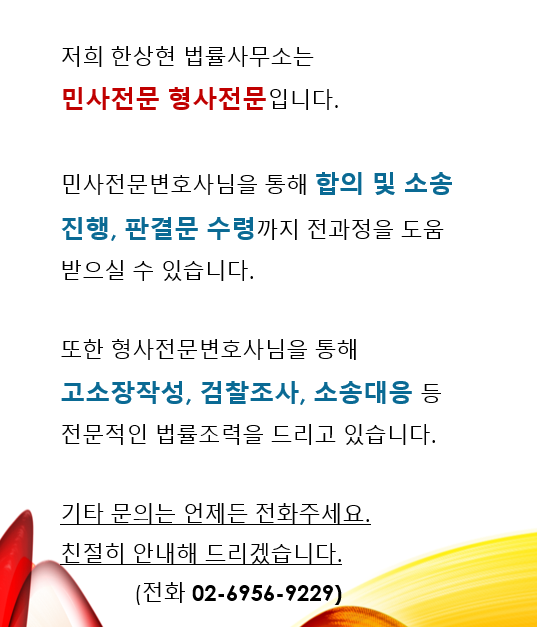 저희 한상현 법률사무소는
민사전문 형사전문입니다.

민사전문변호사님을 통해 합의 및 소송 진행, 판결문 수령까지 전과정을 도움 받으실 수 있습니다.

또한 형사전문변호사님을 통해
고소장작성, 검찰조사, 소송대응 등 전문적인 법률조력을 드리고 있습니다.

기타 문의는 언제든 전화주세요.
친절히 안내해 드리겠습니다.
(전화 02-6956-9229)